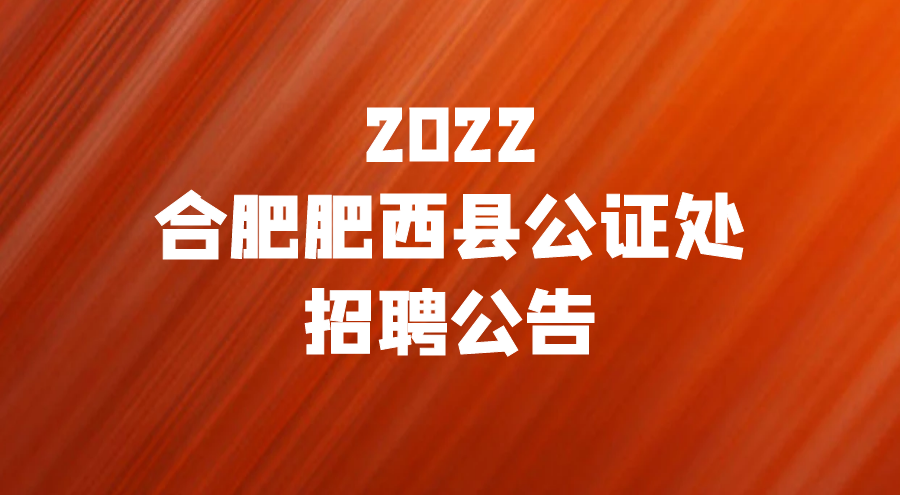 2022
合肥肥西县公证处
招聘公告